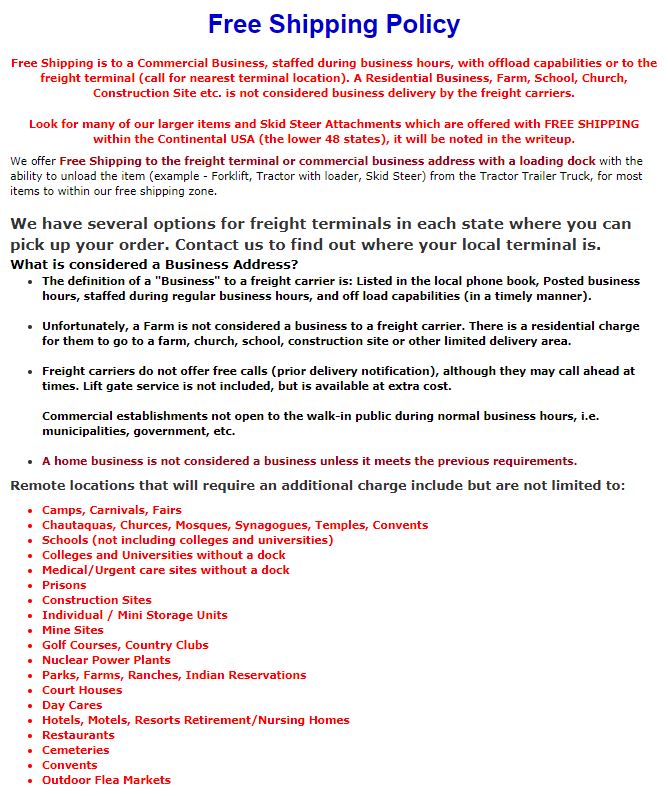 Free Shipping Policy

Free Shipping is to a Commercial Business, staffed during business hours, with offload capabilities or to the freight terminal (call for nearest terminal location). A Residential Business, Farm, School, Church, Construction Site etc. is not considered business delivery by the freight carriers.

Look for many of our larger items and Skid Steer Attachments which are offered with FREE SHIPPING within the Continental USA (the lower 48 states), it will be noted in the writeup.

We offer Free Shipping to the freight terminal or commercial business address with a loading dock with the ability to unload the item (example - Forklift, Tractor with loader, Skid Steer) from the Tractor Trailer Truck, for most items to within our free shipping zone.

We have several options for freight terminals in each state where you can pick up your order. Contact us to find out where your local terminal is.

What is considered a Business Address?

- The definition of a "Business" to a freight carrier is: Listed in the local phone book, Posted business hours, staffed during regular business hours, and off load capabilities (in a timely manner).

- Unfortunately, a Farm is not considered a business to a freight carrier. There is a residential charge for them to go to a farm, church, school, construction site or other limited delivery area.

- Freight carriers do not offer free calls (prior delivery notification), although they may call ahead at times. Lift gate service is not included, but is available at extra cost.

Commercial establishments not open to the walk-in public during normal business hours, i.e. municipalities, government, etc.

- A home business is not considered a business unless it meets the previous requirements.

Remote locations that will require an additional charge include but are not limited to:

- Camps, Carnivals, Fairs
- Chautaquas, Churces, Mosques, Synagogues, Temples, Convents
- Schools (not including colleges and universities)
- Colleges and Universities without a dock
- Medical/Urgent care sites without a dock
- Prisons
- Construction Sites
- Individual / Mini Storage Units
- Mine Sites
- Golf Courses, Country Clubs
- Nuclear Power Plants
- Parks, Farms, Ranches, Indian Reservations
- Court Houses
- Day Cares
- Hotels, Motels, Resorts Retirement/Nursing Homes
- Restaurants
- Cemeteries
- Convents
- Outdoor Flea Markets